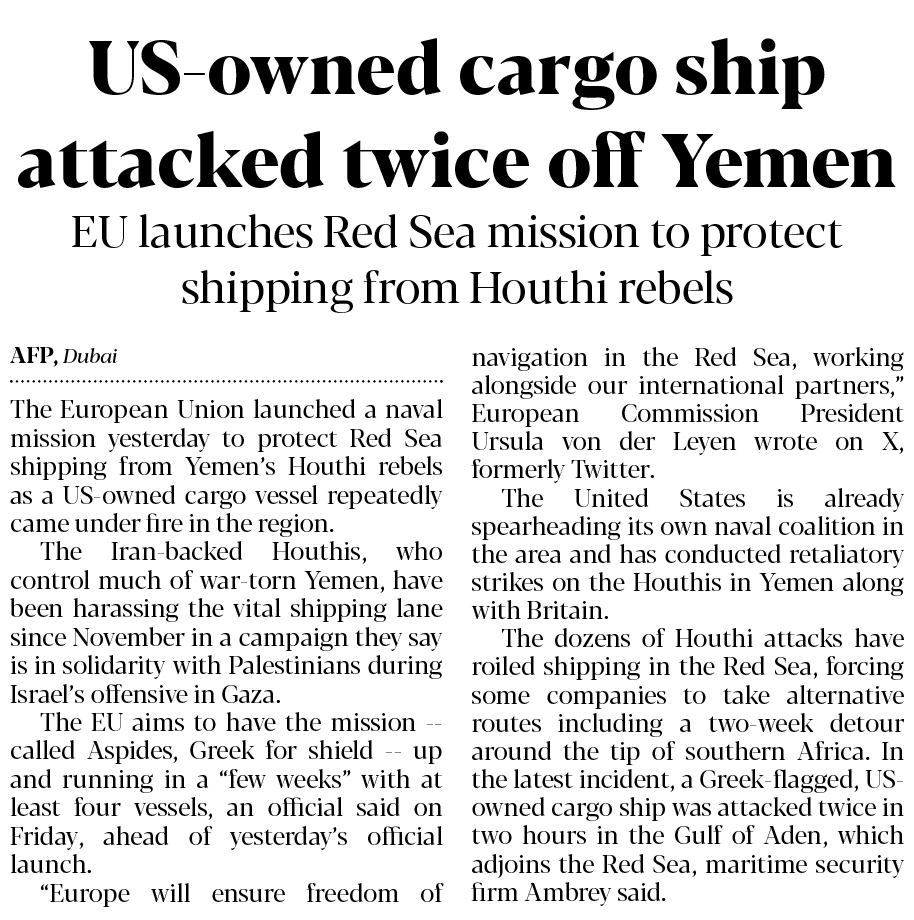 US-owned cargo ship attacked twice off Yemen

EU launches Red Sea mission to protect shipping from Houthi rebels

AFP, Dubai

The European Union launched a naval mission yesterday to protect Red Sea shipping from Yemen's Houthi rebels as a US-owned cargo vessel repeatedly came under fire in the region.

The Iran-backed Houthis, who control much of war-torn Yemen, have been harassing the vital shipping lane since November in a campaign they say is in solidarity with Palestinians during Israel's offensive in Gaza.

The EU aims to have the mission -- called Aspides, Greek for shield -- up and running in a "few weeks" with at least four vessels, an official said on Friday, ahead of yesterday's official launch.

"Europe will ensure freedom of navigation in the Red Sea, working alongside our international partners," European Commission President Ursula von der Leyen wrote on X, formerly Twitter.

The United States is already spearheading its own naval coalition in the area and has conducted retaliatory strikes on the Houthis in Yemen along with Britain.

The dozens of Houthi attacks have roiled shipping in the Red Sea, forcing some companies to take alternative routes including a two-week detour around the tip of southern Africa. In the latest incident, a Greek-flagged, US-owned cargo ship was attacked twice in two hours in the Gulf of Aden, which adjoins the Red Sea, maritime security firm Ambrey said.